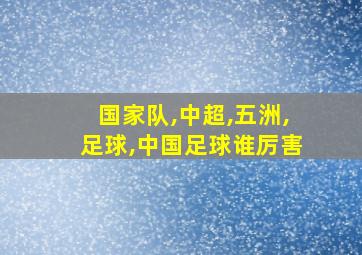 国家队,中超,五洲,足球,中国足球谁厉害